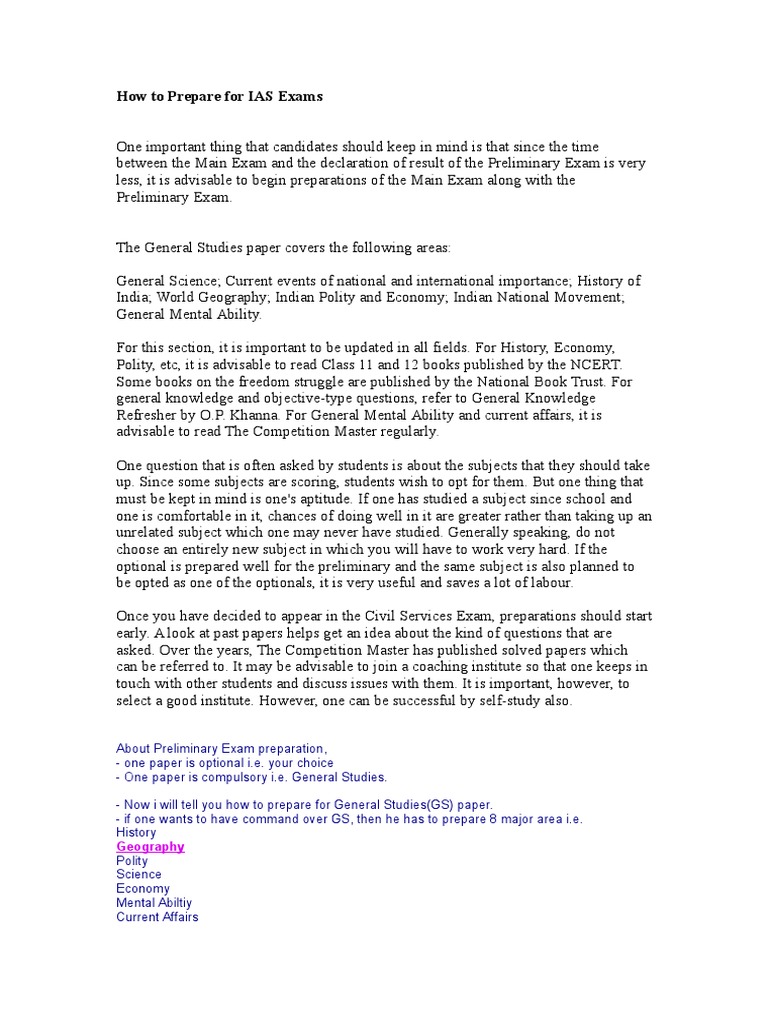 How to Prepare for IAS Exams

One important thing that candidates should keep in mind is that since the time between the Main Exam and the declaration of result of the Preliminary Exam is very less, it is advisable to begin preparations of the Main Exam along with the Preliminary Exam.

The General Studies paper covers the following areas:

General Science; Current events of national and international importance; History of India; World Geography; Indian Polity and Economy; Indian National Movement; General Mental Ability.

For this section, it is important to be updated in all fields. For History, Economy, Polity, etc, it is advisable to read Class 11 and 12 books published by the NCERT. Some books on the freedom struggle are published by the National Book Trust. For general knowledge and objective-type questions, refer to General Knowledge Refresher by O.P. Khanna. For General Mental Ability and current affairs, it is advisable to read The Competition Master regularly.

One question that is often asked by students is about the subjects that they should take up. Since some subjects are scoring, students wish to opt for them. But one thing that must be kept in mind is one's aptitude. If one has studied a subject since school and one is comfortable in it, chances of doing well in it are greater rather than taking up an unrelated subject which one may never have studied. Generally speaking, do not choose an entirely new subject in which you will have to work very hard. If the optional is prepared well for the preliminary and the same subject is also planned to be opted as one of the optionals, it is very useful and saves a lot of labour.

Once you have decided to appear in the Civil Services Exam, preparations should start early. A look at past papers helps get an idea about the kind of questions that are asked. Over the years, The Competition Master has published solved papers which can be referred to. It may be advisable to join a coaching institute so that one keeps in touch with other students and discuss issues with them. It is important, however, to select a good institute. However, one can be successful by self-study also.

About Preliminary Exam preparation,
- one paper is optional i.e. your choice
- One paper is compulsory i.e. General Studies.

- Now i will tell you how to prepare for General Studies(GS) paper.
- if one wants to have command over GS, then he has to prepare 8 major area i.e.
History
Geography
Polity
Science
Economy
Mental Abiltiy
Current Affairs